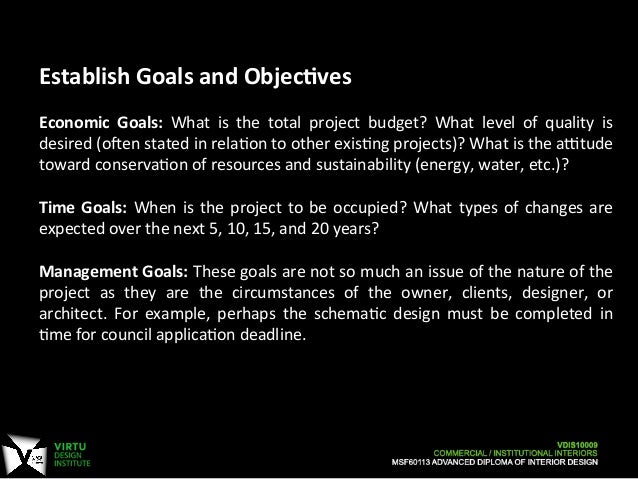 Establish Goals and Objectives

Economic Goals: What is the total project budget? What level of quality is desired (often stated in relation to other existing projects)? What is the attitude toward conservation of resources and sustainability (energy, water, etc.)?

Time Goals: When is the project to be occupied? What types of changes are expected over the next 5, 10, 15, and 20 years?

Management Goals: These goals are not so much an issue of the nature of the project as they are the circumstances of the owner, clients, designer, or architect. For example, perhaps the schematic design must be completed in time for council application deadline.

VIRTU
DESIGN
INSTITUTE

VDIS10009
COMMERCIAL / INSTITUTIONAL INTERIORS
MSF60113 ADVANCED DIPLOMA OF INTERIOR DESIGN